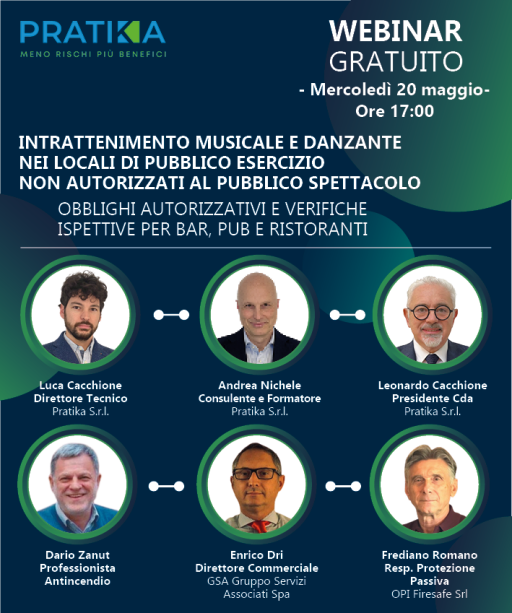 PRATIKA
MENO RISCHI PIÙ BENEFICI

WEBINAR
GRATUITO
- Mercoledì 20 maggio-
Ore 17:00

INTRATTENIMENTO MUSICALE E DANZANTE NEI LOCALI DI PUBBLICO ESERCIZIO NON AUTORIZZATI AL PUBBLICO SPETTACOLO

OBBLIGHI AUTORIZZATIVI E VERIFICHE ISPETTIVE PER BAR, PUB E RISTORANTI

Luca Cacchione
Direttore Tecnico
Pratika S.r.l.

Andrea Nichele
Consulente e Formatore
Pratika S.r.l.

Leonardo Cacchione
Presidente Cda
Pratika S.r.l.

Dario Zanut
Professionista
Antincendio

Enrico Dri
Direttore Commerciale
GSA Gruppo Servizi
Associati Spa

Frediano Romano
Resp. Protezione
Passiva
OPI Firesafe Srl